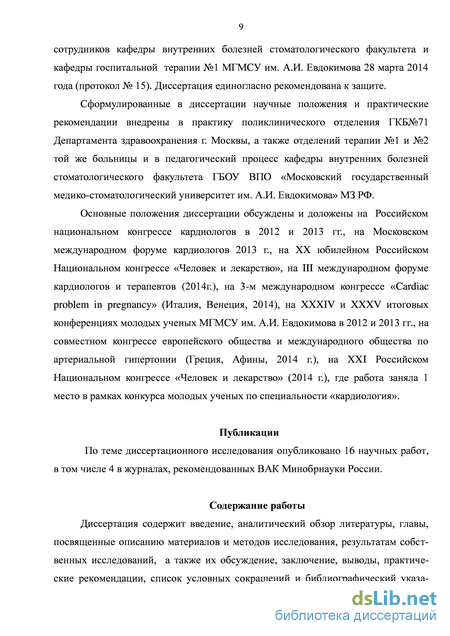 9

сотрудников кафедры внутренних болезней стоматологического факультета и кафедры госпитальной терапии №1 МГМСУ им. А.И. Евдокимова 28 марта 2014 года (протокол № 15). Диссертация единогласно рекомендована к защите.

Сформулированные в диссертации научные положения и практические рекомендации внедрены в практику поликлинического отделения ГКБ№71 Департамента здравоохранения г. Москвы, а также отделений терапии №1 и №2 той же больницы и в педагогический процесс кафедры внутренних болезней стоматологического факультета ГБОУ ВПО «Московский государственный медико-стоматологический университет им. А.И. Евдокимова» МЗ РФ.

Основные положения диссертации обсуждены и доложены на Российском национальном конгрессе кардиологов в 2012 и 2013 гг., на Московском международном форуме кардиологов 2013 г., на XX юбилейном Российском Национальном конгрессе «Человек и лекарство», на III международном форуме кардиологов и терапевтов (2014г.), на 3-м международном конгрессе «Cardiac problem in pregnancy» (Италия, Венеция, 2014), на XXXIV и XXXV итоговых конференциях молодых ученых МГМСУ им. А.И. Евдокимова в 2012 и 2013 гг., на совместном конгрессе европейского общества и международного общества по артериальной гипертонии (Греция, Афины, 2014 г.), на XXI Российском Национальном конгрессе «Человек и лекарство» (2014 г.), где работа заняла 1 место в рамках конкурса молодых ученых по специальности «кардиология».

Публикации

По теме диссертационного исследования опубликовано 16 научных работ, в том числе 4 в журналах, рекомендованных ВАК Минобрнауки России.

Содержание работы

Диссертация содержит введение, аналитический обзор литературы, главы, посвященные описанию материалов и методов исследования, результатам собственных исследований, а также их обсуждение, заключение, выводы, практические рекомендации, список условных сокращений и библиографический указа-

dsLib.net
библиотека диссертаций